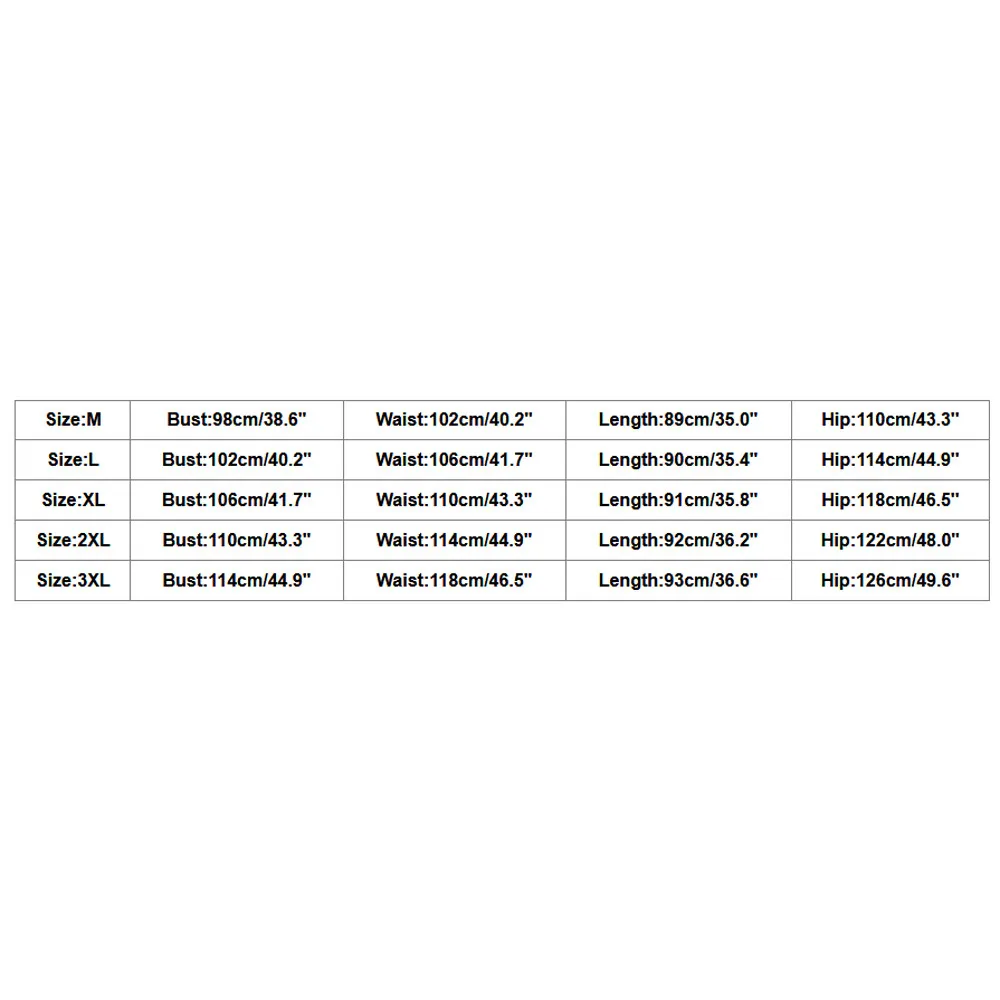 | Size:M | Bust:98cm/38.6" | Waist:102cm/40.2" | Length:89cm/35.0" | Hip:110cm/43.3" |
|---|---|---|---|---|
| Size:L | Bust:102cm/40.2" | Waist:106cm/41.7" | Length:90cm/35.4" | Hip:114cm/44.9" |
| Size:XL | Bust:106cm/41.7" | Waist:110cm/43.3" | Length:91cm/35.8" | Hip:118cm/46.5" |
| Size:2XL | Bust:110cm/43.3" | Waist:114cm/44.9" | Length:92cm/36.2" | Hip:122cm/48.0" |
| Size:3XL | Bust:114cm/44.9" | Waist:118cm/46.5" | Length:93cm/36.6" | Hip:126cm/49.6" |